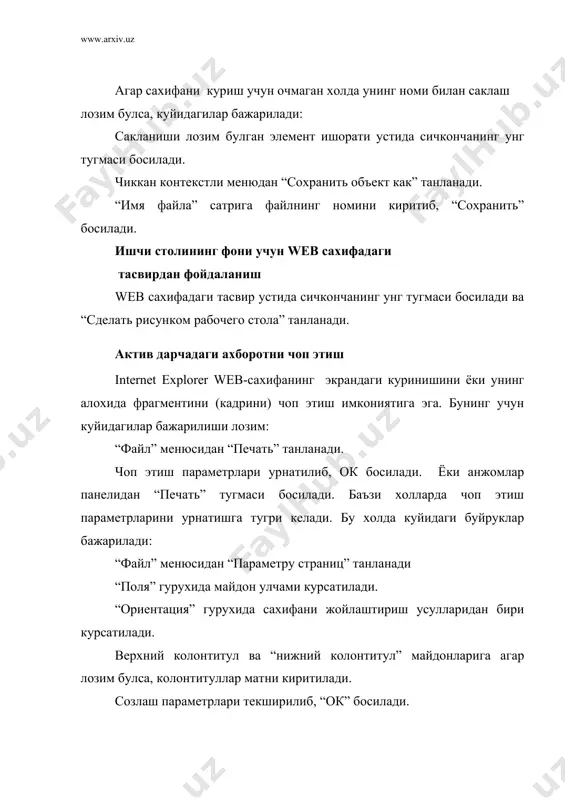 www.arxiv.uz

Агар сахифани куриш учун очмаган холда унинг номи билан саклаш лозим булса, куйидагилар бажарилади:

Сакланиши лозим булган элемент ишорати устида сичкончанинг унг тугмаси босилади.

Чиккан контекстли менюдан “Сохранить объект как” танланади.

“Имя файла” сатрига файлнинг номини киритиб, “Сохранить” босилади.

Ишчи столининг фони учун WEB сахифадаги тасвирдан фойдаланиш

WEB сахифадаги тасвир устида сичкончанинг унг тугмаси босилади ва “Сделать рисунком рабочего стола” танланади.

Актив дарчадаги ахборотни чоп этиш

Internet Explorer WEB-сахифанинг экрандаги куринишини ёки унинг алохида фрагментини (кадрини) чоп этиш имкониятига эга. Бунинг учун куйидагилар бажарилиши лозим:

“Файл” менюсидан “Печать” танланади.

Чоп этиш параметрлари урнатилиб, ОК босилади. Ёки анжомлар панелидан “Печать” тугмаси босилади. Баъзи холларда чоп этиш параметрларини урнатишга тугри келади. Бу холда куйидаги буйруклар бажарилади:

“Файл” менюсидан “Параметру страниц” танланади

“Поля” гурухида майдон улчами курсатилади.

“Ориентация” гурухида сахифани жойлаштириш усулларидан бири курсатилади.

Верхний колонтитул ва “нижний колонтитул” майдонларига агар лозим булса, колонтитуллар матни киритилади.

Созлаш параметрлари текширилиб, “ОК” босилади.

FaylHub.uz